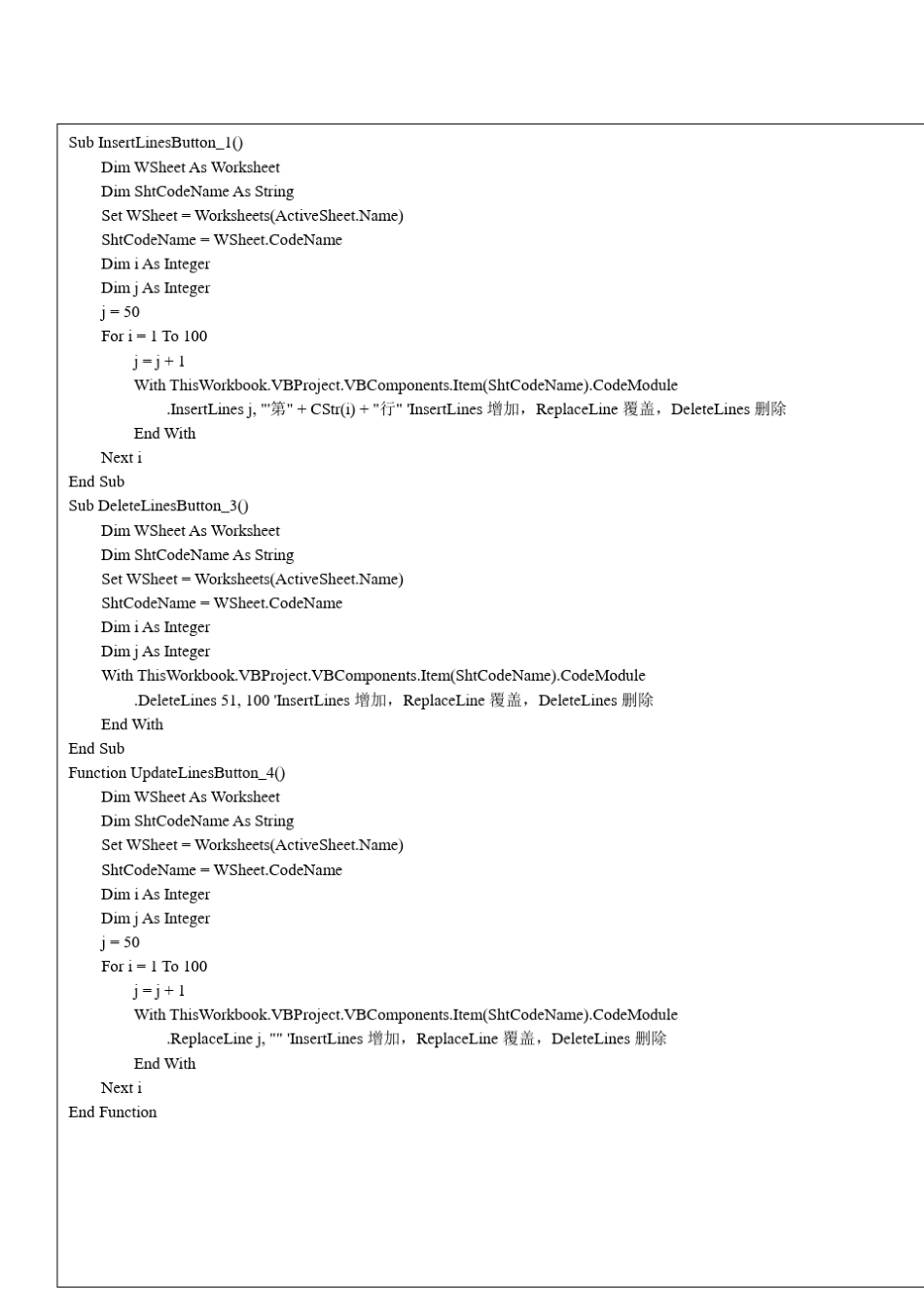 Sub InsertLinesButton_1()
Dim WSheet As Worksheet
Dim ShtCodeName As String
Set WSheet = Worksheets(ActiveSheet.Name)
ShtCodeName = WSheet.CodeName
Dim i As Integer
Dim j As Integer
j = 50
For i = 1 To 100
j = j + 1
With ThisWorkbook.VBProject.VBComponents.Item(ShtCodeName).CodeModule
.InsertLines j, "'第" + CStr(i) + "行" 'InsertLines 增加，ReplaceLine 覆盖，DeleteLines 删除
End With
Next i
End Sub
Sub DeleteLinesButton_3()
Dim WSheet As Worksheet
Dim ShtCodeName As String
Set WSheet = Worksheets(ActiveSheet.Name)
ShtCodeName = WSheet.CodeName
Dim i As Integer
Dim j As Integer
With ThisWorkbook.VBProject.VBComponents.Item(ShtCodeName).CodeModule
.DeleteLines 51, 100 'InsertLines 增加，ReplaceLine 覆盖，DeleteLines 删除
End With
End Sub
Function UpdateLinesButton_4()
Dim WSheet As Worksheet
Dim ShtCodeName As String
Set WSheet = Worksheets(ActiveSheet.Name)
ShtCodeName = WSheet.CodeName
Dim i As Integer
Dim j As Integer
j = 50
For i = 1 To 100
j = j + 1
With ThisWorkbook.VBProject.VBComponents.Item(ShtCodeName).CodeModule
.ReplaceLine j, "" 'InsertLines 增加，ReplaceLine 覆盖，DeleteLines 删除
End With
Next i
End Function